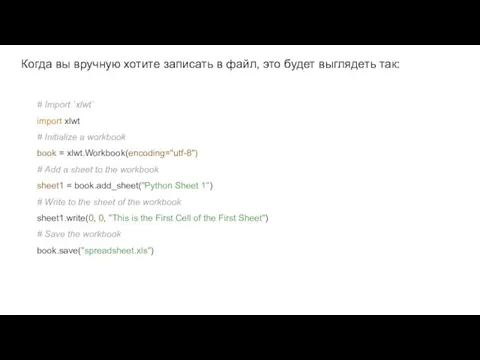 Когда вы вручную хотите записать в файл, это будет выглядеть так:

# Import `xlwt`
import xlwt
# Initialize a workbook
book = xlwt.Workbook(encoding="utf-8")
# Add a sheet to the workbook
sheet1 = book.add_sheet("Python Sheet 1")
# Write to the sheet of the workbook
sheet1.write(0, 0, "This is the First Cell of the First Sheet")
# Save the workbook
book.save("spreadsheet.xls")